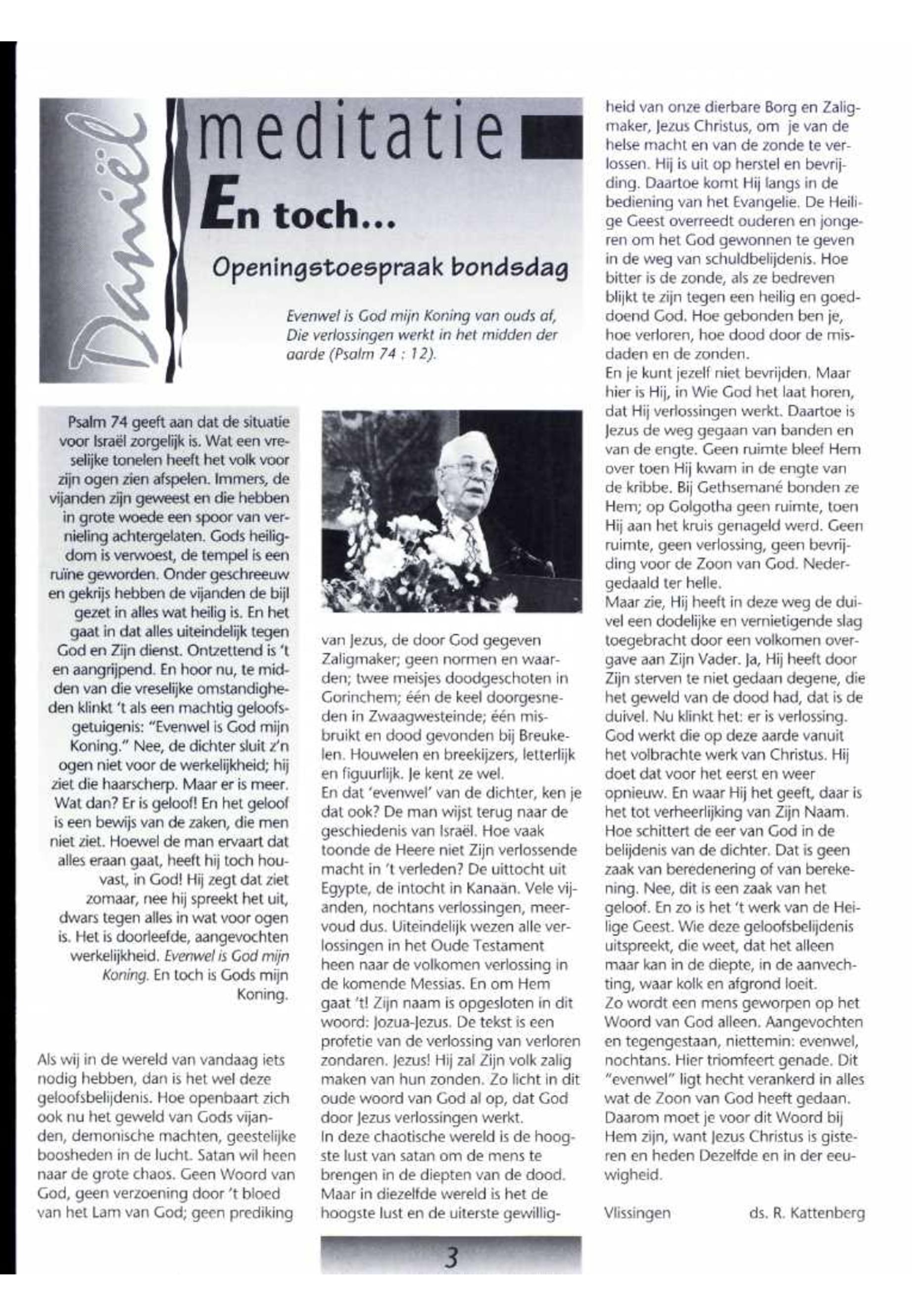 Daniël

meditatie

En toch...

Openingstoespraak bondsdag

Evenwel is God mijn Koning van ouds af, Die verlossingen werkt in het midden der aarde (Psalm 74 : 12).

Psalm 74 geeft aan dat de situatie voor Israël zorgelijk is. Wat een vreselijke tonelen heeft het volk voor zijn ogen zien afspelen. Immers, de vijanden zijn geweest en die hebben in grote woede een spoor van vernieling achtergelaten. Gods heiligdom is verwoest, de tempel is een ruïne geworden. Onder geschreeuw en gekrijs hebben de vijanden de bijl gezet in alles wat heilig is. En het gaat in dat alles uiteindelijk tegen God en Zijn dienst. Ontzettend is 't en aangrijpend. En hoor nu, te midden van die vreselijke omstandigheden klinkt 't als een machtig geloofsgetuigenis: "Evenwel is God mijn Koning." Nee, de dichter sluit z'n ogen niet voor de werkelijkheid; hij ziet die haarscherp. Maar er is meer. Wat dan? Er is geloof! En het geloof is een bewijs van de zaken, die men niet ziet. Hoewel de man ervaart dat alles eraan gaat, heeft hij toch houvast, in God! Hij zegt dat ziet zomaar, nee hij spreekt het uit, dwars tegen alles in wat voor ogen is. Het is doorleefde, aangevochten werkelijkheid. Evenwel is God mijn Koning. En toch is Gods mijn Koning.

Als wij in de wereld van vandaag iets nodig hebben, dan is het wel deze geloofsbelijdenis. Hoe openbaart zich ook nu het geweld van Gods vijanden, demonische machten, geestelijke boosheden in de lucht. Satan wil heen naar de grote chaos. Geen Woord van God, geen verzoening door 't bloed van het Lam van God; geen prediking van Jezus, de door God gegeven Zaligmaker; geen normen en waarden; twee meisjes doodgeschoten in Gorinchem; één de keel doorgesneden in Zwaagwesteinde; één misbruikt en dood gevonden bij Breukelen. Houwelen en breekijzers, letterlijk en figuurlijk. Je kent ze wel.
En dat 'evenwel' van de dichter, ken je dat ook? De man wijst terug naar de geschiedenis van Israël. Hoe vaak toonde de Heere niet Zijn verlossende macht in 't verleden? De uittocht uit Egypte, de intocht in Kanaän. Vele vijanden, nochtans verlossingen, meervoud dus. Uiteindelijk wezen alle verlossingen in het Oude Testament heen naar de volkomen verlossing in de komende Messias. En om Hem gaat 't! Zijn naam is opgesloten in dit woord: Jozua-Jezus. De tekst is een profetie van de verlossing van verloren zondaren. Jezus! Hij zal Zijn volk zalig maken van hun zonden. Zo licht in dit oude woord van God al op, dat God door Jezus verlossingen werkt.
In deze chaotische wereld is de hoogste lust van satan om de mens te brengen in de diepten van de dood. Maar in diezelfde wereld is het de hoogste lust en de uiterste gewilligheid van onze dierbare Borg en Zaligmaker, Jezus Christus, om je van de helse macht en van de zonde te verlossen. Hij is uit op herstel en bevrijding. Daartoe komt Hij langs in de bediening van het Evangelie. De Heilige Geest overreedt ouderen en jongeren om het God gewonnen te geven in de weg van schuldbelijdenis. Hoe bitter is de zonde, als ze bedreven blijkt te zijn tegen een heilig en goeddoend God. Hoe gebonden ben je, hoe verloren, hoe dood door de misdaden en de zonden.
En je kunt jezelf niet bevrijden. Maar hier is Hij, in Wie God het laat horen, dat Hij verlossingen werkt. Daartoe is Jezus de weg gegaan van banden en van de engte. Geen ruimte bleef Hem over toen Hij kwam in de engte van de kribbe. Bij Gethsemané bonden ze Hem; op Golgotha geen ruimte, toen Hij aan het kruis genageld werd. Geen ruimte, geen verlossing, geen bevrijding voor de Zoon van God. Nedergedaald ter helle.
Maar zie, Hij heeft in deze weg de duivel een dodelijke en vernietigende slag toegebracht door een volkomen overgave aan Zijn Vader. Ja, Hij heeft door Zijn sterven te niet gedaan degene, die het geweld van de dood had, dat is de duivel. Nu klinkt het: er is verlossing. God werkt die op deze aarde vanuit het volbrachte werk van Christus. Hij doet dat voor het eerst en weer opnieuw. En waar Hij het geeft, daar is het tot verheerlijking van Zijn Naam. Hoe schittert de eer van God in de belijdenis van de dichter. Dat is geen zaak van beredenering of van berekening. Nee, dit is een zaak van het geloof. En zo is het 't werk van de Heilige Geest. Wie deze geloofsbelijdenis uitspreekt, die weet, dat het alleen maar kan in de diepte, in de aanvechting, waar kolk en afgrond loeit.
Zo wordt een mens geworpen op het Woord van God alleen. Aangevochten en tegengestaan, niettemin: evenwel, nochtans. Hier triomfeert genade. Dit "evenwel" ligt hecht verankerd in alles wat de Zoon van God heeft gedaan. Daarom moet je voor dit Woord bij Hem zijn, want Jezus Christus is gisteren en heden Dezelfde en in der eeuwigheid.

Vlissingen ds. R. Kattenberg

3